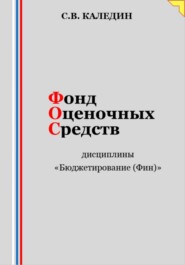 С.В. КАЛЕДИН

Фонд
Оценочных
Средств

дисциплины
«Бюджетирование (Фин)»